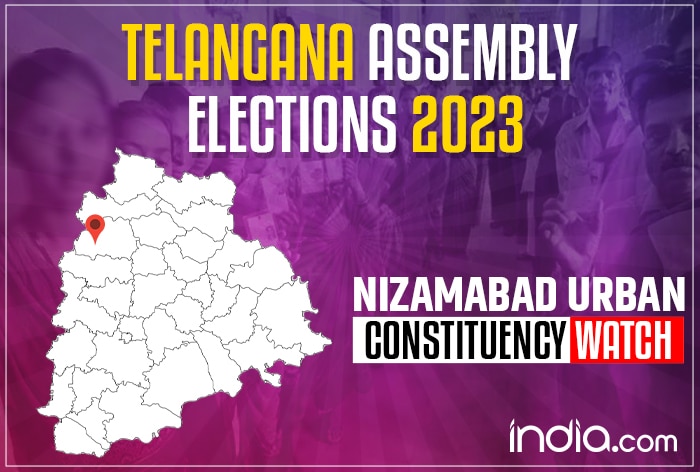 TELANGANA ASSEMBLY ELECTIONS 2023

NIZAMABAD URBAN
CONSTITUENCY WATCH

india.com